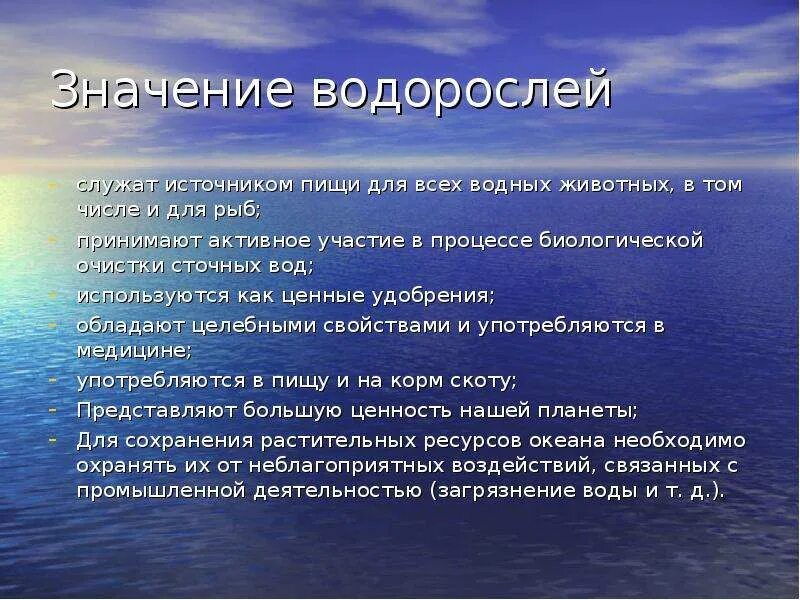 Значение водорослей

- служат источником пищи для всех водных животных, в том числе и для рыб;
- принимают активное участие в процессе биологической очистки сточных вод;
- используются как ценные удобрения;
- обладают целебными свойствами и употребляются в медицине;
- употребляются в пищу и на корм скоту;
- Представляют большую ценность нашей планеты;
- Для сохранения растительных ресурсов океана необходимо охранять их от неблагоприятных воздействий, связанных с промышленной деятельностью (загрязнение воды и т. д.).